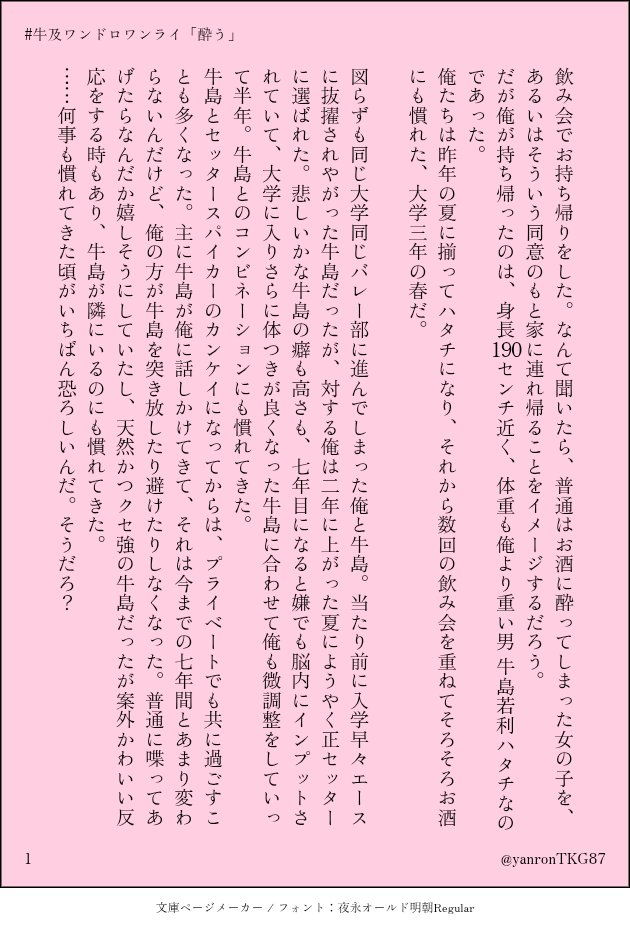 #牛及ワンドロワンライ「酔う」

飲み会でお持ち帰りをした。なんて聞いたら、普通はお酒に酔ってしまった女の子を、あるいはそういう同意のもと家に連れ帰ることをイメージするだろう。
だが俺が持ち帰ったのは、身長190センチ近く、体重も俺より重い男 牛島若利ハタチなのであった。
俺たちは昨年の夏に揃ってハタチになり、それから数回の飲み会を重ねてそろそろお酒にも慣れた、大学三年の春だ。

図らずも同じ大学同じバレー部に進んでしまった俺と牛島。当たり前に入学早々エースに抜擢されやがった牛島だったが、対する俺は二年に上がった夏にようやく正セッターに選ばれた。悲しいかな牛島の癖も高さも、七年目になると嫌でも脳内にインプットされていて、大学に入りさらに体つきが良くなった牛島に合わせて俺も微調整をしていって半年。牛島とのコンビネーションにも慣れてきた。
牛島とセッタースパイカーのカンケイになってからは、プライベートでも共に過ごすことも多くなった。主に牛島が俺に話しかけてきて、それは今までの七年間とあまり変わらないんだけど、俺の方が牛島を突き放したり避けたりしなくなった。普通に喋ってあげたらなんだか嬉しそうにしていたし、天然かつクセ強の牛島だったが案外かわいい反応をする時もあり、牛島が隣にいるのにも慣れてきた。
……何事も慣れてきた頃がいちばん恐ろしいんだ。そうだろ?

1
@yanronTKG87

文庫ページメーカー / フォント：夜永オールド明朝Regular